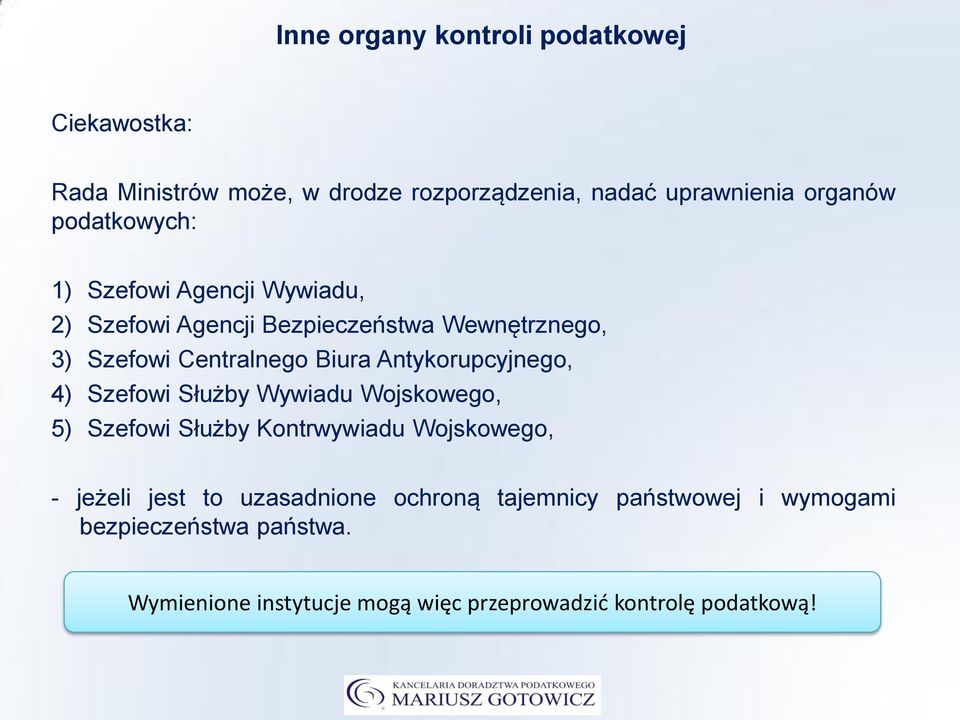 Inne organy kontroli podatkowej

Ciekawostka:

Rada Ministrów może, w drodze rozporządzenia, nadać uprawnienia organów podatkowych:

1) Szefowi Agencji Wywiadu,
2) Szefowi Agencji Bezpieczeństwa Wewnętrznego,
3) Szefowi Centralnego Biura Antykorupcyjnego,
4) Szefowi Służby Wywiadu Wojskowego,
5) Szefowi Służby Kontrwywiadu Wojskowego,

- jeżeli jest to uzasadnione ochroną tajemnicy państwowej i wymogami bezpieczeństwa państwa.

Wymienione instytucje mogą więc przeprowadzić kontrolę podatkową!

KANCELARIA DORADZTWA PODATKOWEGO
MARIUSZ GOTOWICZ